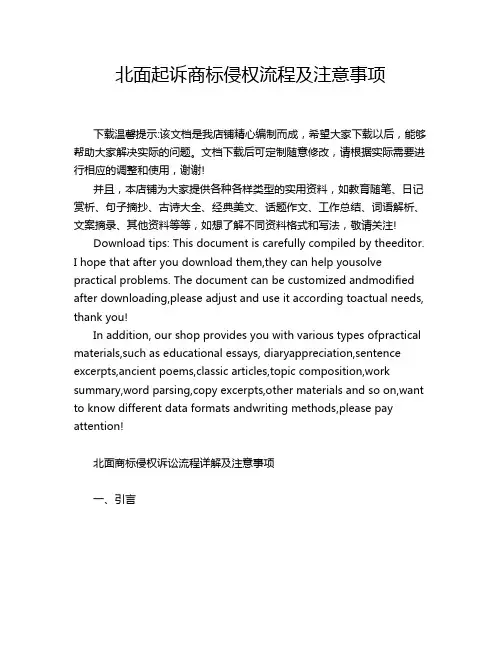 北面起诉商标侵权流程及注意事项

下载温馨提示:该文档是我店铺精心编制而成，希望大家下载以后，能够帮助大家解决实际的问题。文档下载后可定制随意修改，请根据实际需要进行相应的调整和使用，谢谢!

并且，本店铺为大家提供各种各样类型的实用资料，如教育随笔、日记赏析、句子摘抄、古诗大全、经典美文、话题作文、工作总结、词语解析、文案摘录、其他资料等等，如想了解不同资料格式和写法，敬请关注!

Download tips: This document is carefully compiled by theeditor. I hope that after you download them,they can help yousolve practical problems. The document can be customized andmodified after downloading,please adjust and use it according toactual needs, thank you!

In addition, our shop provides you with various types ofpractical materials,such as educational essays, diaryappreciation,sentence excerpts,ancient poems,classic articles,topic composition,work summary,word parsing,copy excerpts,other materials and so on,want to know different data formats andwriting methods,please pay attention!

北面商标侵权诉讼流程详解及注意事项

一、引言